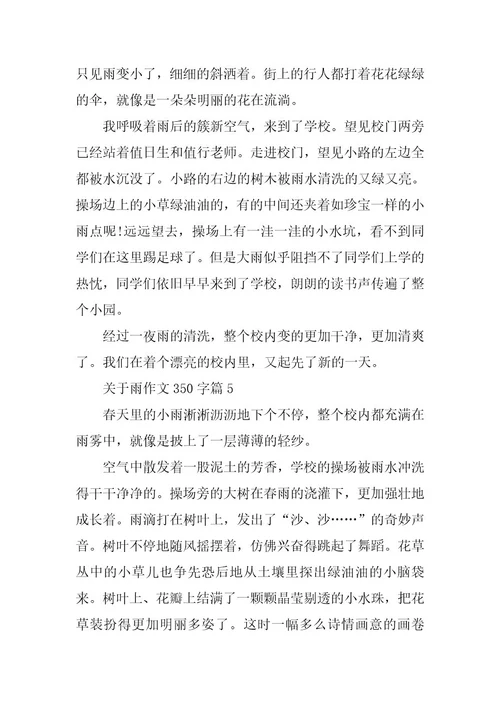 只见雨变小了，细细的斜洒着。街上的行人都打着花花绿绿的伞，就像是一朵朵明丽的花在流淌。

我呼吸着雨后的簇新空气，来到了学校。望见校门两旁已经站着值日生和值行老师。走进校门，望见小路的左边全都被水沉没了。小路的右边的树木被雨水清洗的又绿又亮。操场边上的小草绿油油的，有的中间还夹着如珍宝一样的小雨点呢!远远望去，操场上有一洼一洼的小水坑，看不到同学们在这里踢足球了。但是大雨似乎阻挡不了同学们上学的热忱，同学们依旧早早来到了学校，朗朗的读书声传遍了整个小园。

经过一夜雨的清洗，整个校内变的更加干净，更加清爽了。我们在着个漂亮的校内里，又起先了新的一天。

关于雨作文 350 字篇 5

春天里的小雨淅淅沥沥地下个不停，整个校内都充满在雨雾中，就像是披上了一层薄薄的轻纱。

空气中散发着一股泥土的芳香，学校的操场被雨水冲洗得干干净净的。操场旁的大树在春雨的浇灌下，更加强壮地成长着。雨滴打在树叶上，发出了“沙、沙……”的奇妙声音。树叶不停地随风摇摆着，仿佛兴奋得跳起了舞蹈。花草丛中的小草儿也争先恐后地从土壤里探出绿油油的小脑袋来。树叶上、花瓣上结满了一颗颗晶莹剔透的小水珠，把花草装扮得更加明丽多姿了。这时一幅多么诗情画意的画卷